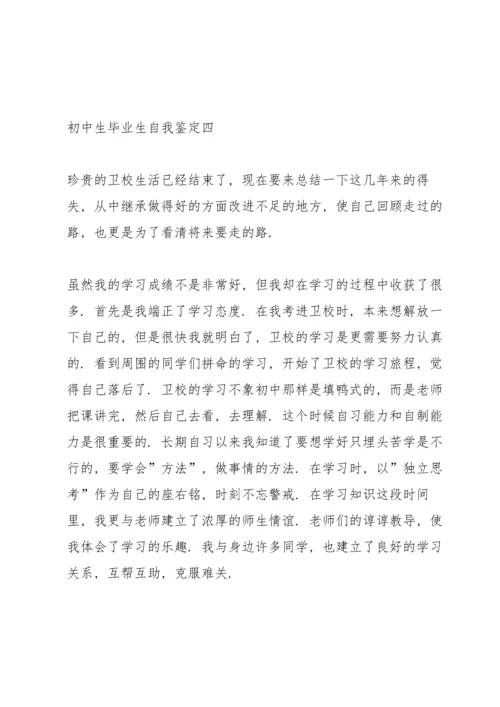 初中生毕业生自我鉴定四

珍贵的卫校生活已经结束了，现在要来总结一下这几年来的得失，从中继承做得好的方面改进不足的地方，使自己回顾走过的路，也更是为了看清将来要走的路.

虽然我的学习成绩不是非常好，但我却在学习的过程中收获了很多. 首先是我端正了学习态度. 在我考进卫校时，本来想解放一下自己的，但是很快我就明白了，卫校的学习是更需要努力认真的. 看到周围的同学们拼命的学习，开始了卫校的学习旅程，觉得自己落后了. 卫校的学习不象初中那样是填鸭式的，而是老师把课讲完，然后自己去看，去理解. 这个时候自习能力和自制能力是很重要的. 长期自习以来我知道了要想学好只埋头苦学是不行的，要学会”方法”，做事情的方法. 在学习时，以”独立思考”作为自己的座右铭，时刻不忘警戒. 在学习知识这段时间里，我更与老师建立了浓厚的师生情谊. 老师们的谆谆教导，使我体会了学习的乐趣. 我与身边许多同学，也建立了良好的学习关系，互帮互助，克服难关.